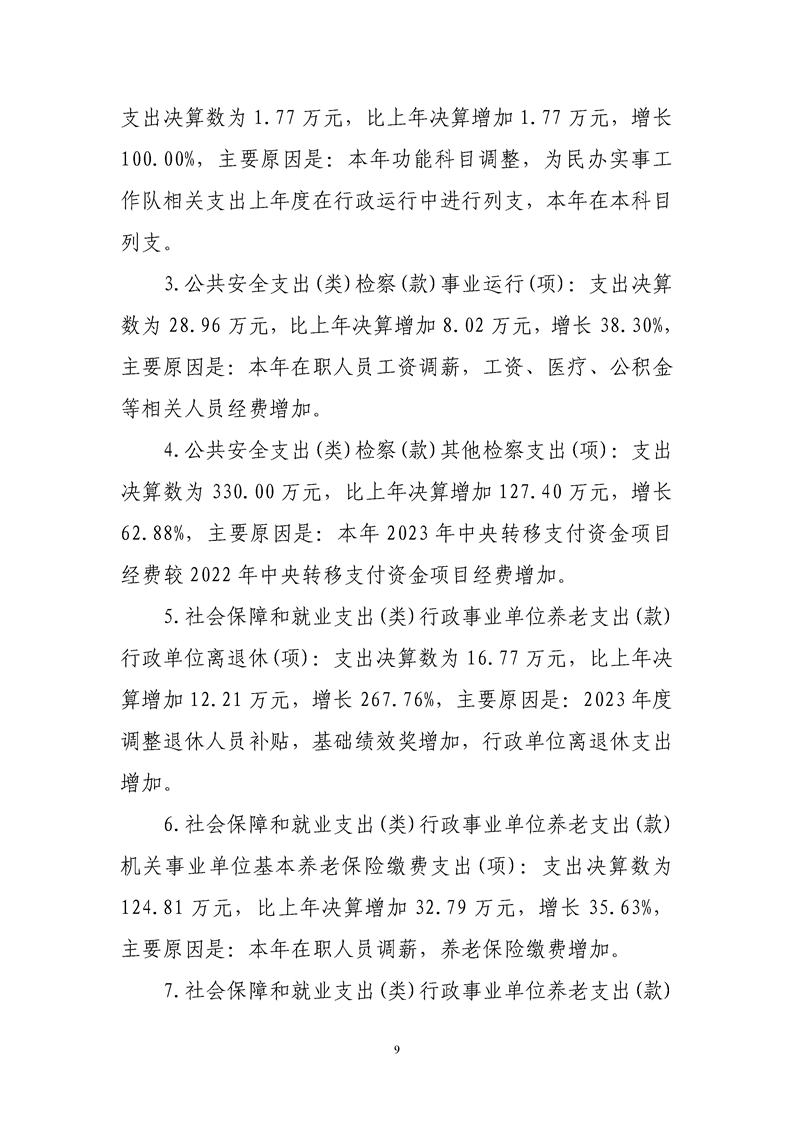 支出决算数为 1.77 万元，比上年决算增加 1.77 万元，增长 100.00%，主要原因是：本年功能科目调整，为民办实事工作队相关支出上年度在行政运行中进行列支，本年在本科目列支。

3.公共安全支出(类)检察(款)事业运行(项)：支出决算数为 28.96 万元，比上年决算增加 8.02 万元，增长 38.30%，主要原因是：本年在职人员工资调薪，工资、医疗、公积金等相关人员经费增加。

4.公共安全支出(类)检察(款)其他检察支出(项)：支出决算数为 330.00 万元，比上年决算增加 127.40 万元，增长 62.88%，主要原因是：本年 2023 年中央转移支付资金项目经费较 2022 年中央转移支付资金项目经费增加。

5.社会保障和就业支出(类)行政事业单位养老支出(款)行政单位离退休(项)：支出决算数为 16.77 万元，比上年决算增加 12.21 万元，增长 267.76%，主要原因是：2023 年度调整退休人员补贴，基础绩效奖增加，行政单位离退休支出增加。

6.社会保障和就业支出(类)行政事业单位养老支出(款)机关事业单位基本养老保险缴费支出(项)：支出决算数为 124.81 万元，比上年决算增加 32.79 万元，增长 35.63%，主要原因是：本年在职人员调薪，养老保险缴费增加。

7.社会保障和就业支出(类)行政事业单位养老支出(款)

9